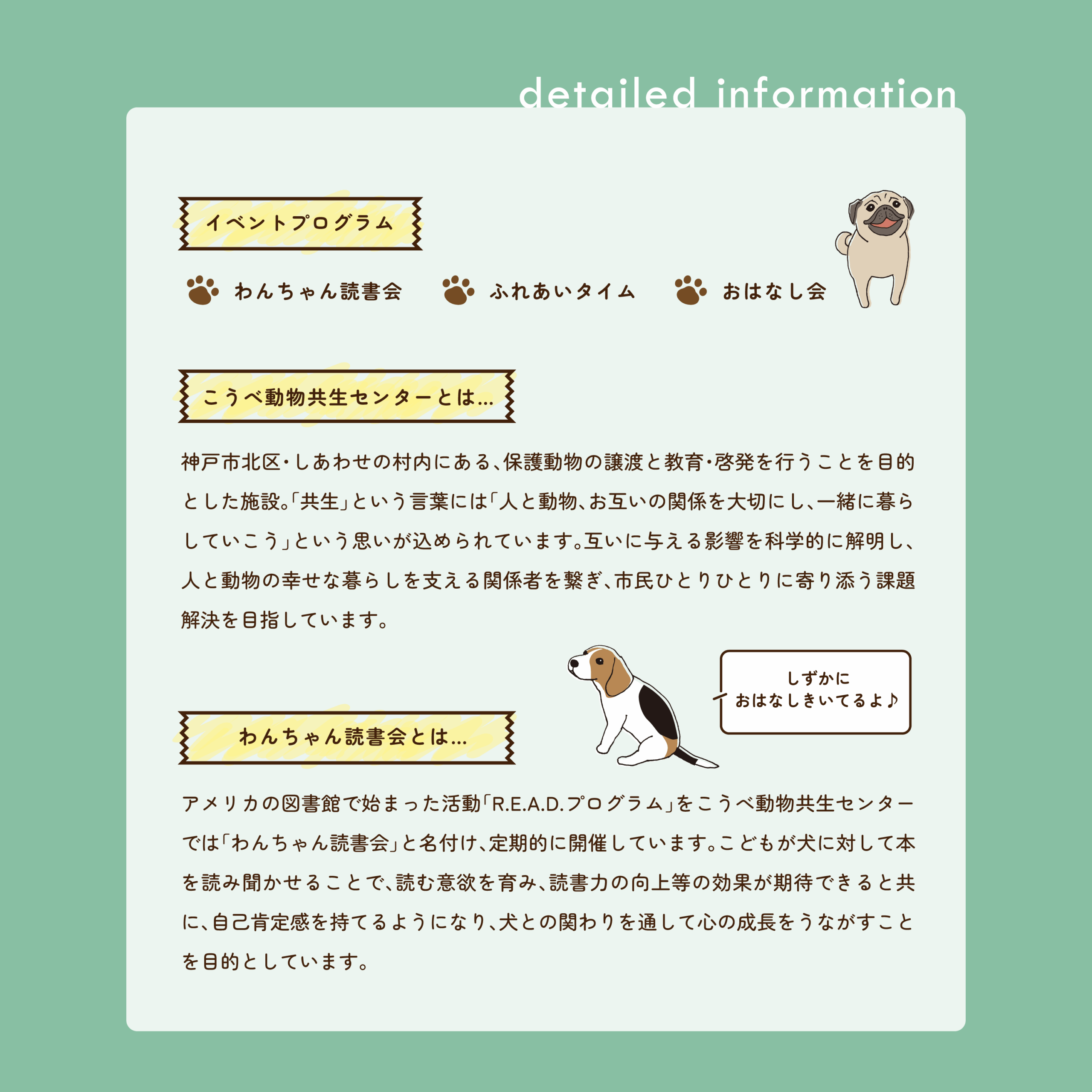 detailed information

イベントプログラム

わんちゃん読書会　ふれあいタイム　おはなし会

こうべ動物共生センターとは…

神戸市北区・しあわせの村内にある、保護動物の譲渡と教育・啓発を行うことを目的とした施設。「共生」という言葉には「人と動物、お互いの関係を大切にし、一緒に暮らしていこう」という思いが込められています。互いに与える影響を科学的に解明し、人と動物の幸せな暮らしを支える関係者を繋ぎ、市民ひとりひとりに寄り添う課題解決を目指しています。

しずかに
おはなしきいてるよ♪

わんちゃん読書会とは…

アメリカの図書館で始まった活動「R.E.A.D.プログラム」をこうべ動物共生センターでは「わんちゃん読書会」と名付け、定期的に開催しています。こどもが犬に対して本を読み聞かせることで、読む意欲を育み、読書力の向上等の効果が期待できると共に、自己肯定感を持てるようになり、犬との関わりを通して心の成長をうながすことを目的としています。